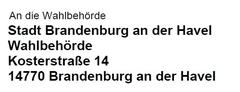 An die Wahlbehörde
Stadt Brandenburg an der Havel
Wahlbehörde
Kosterstraße 14
14770 Brandenburg an der Havel